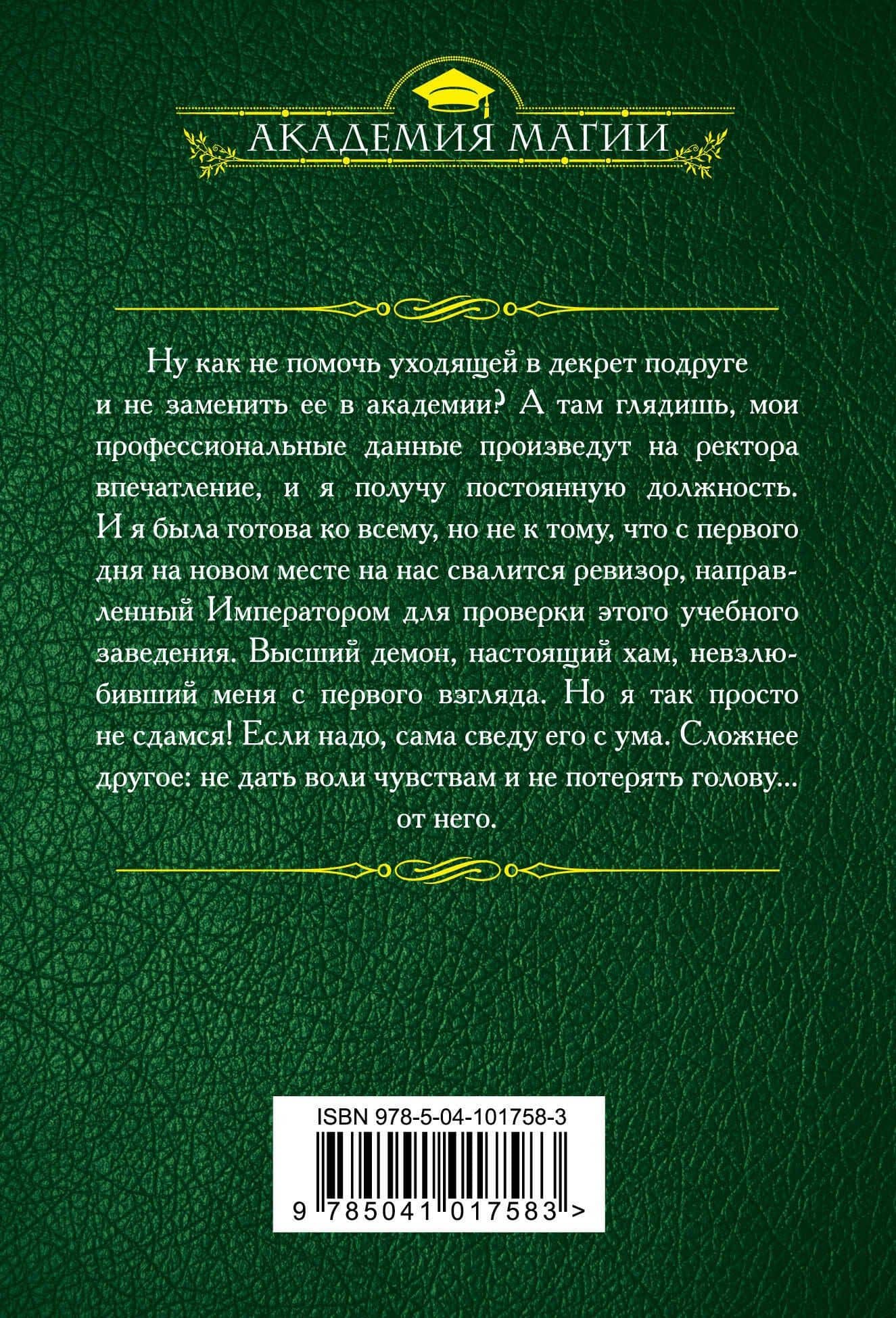 АКАДЕМИЯ МАГИИ

Ну как не помочь уходящей в декрет подруге и не заменить ее в академии? А там глядишь, мои профессиональные данные произведут на ректора впечатление, и я получу постоянную должность. И я была готова ко всему, но не к тому, что с первого дня на новом месте на нас свалится ревизор, направленный Императором для проверки этого учебного заведения. Высший демон, настоящий хам, невзлюбивший меня с первого взгляда. Но я так просто не сдамся! Если надо, сама сведу его с ума. Сложнее другое: не дать воли чувствам и не потерять голову... от него.

ISBN 978-5-04-101758-3

9 785041 017583 >